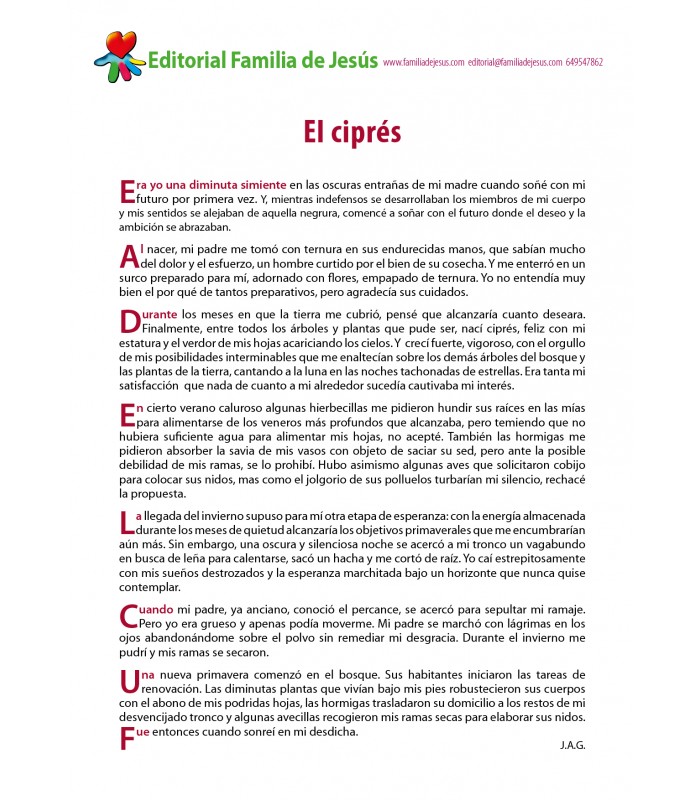 Editorial Familia de Jesús www.familiadejesus.com editorial@familiadejesus.com 649547862

El ciprés

Era yo una diminuta simiente en las oscuras entrañas de mi madre cuando soñé con mi futuro por primera vez. Y, mientras indefensos se desarrollaban los miembros de mi cuerpo y mis sentidos se alejaban de aquella negrura, comencé a soñar con el futuro donde el deseo y la ambición se abrazaban.

Al nacer, mi padre me tomó con ternura en sus endurecidas manos, que sabían mucho del dolor y el esfuerzo, un hombre curtido por el bien de su cosecha. Y me enterró en un surco preparado para mí, adornado con flores, empapado de ternura. Yo no entendía muy bien el por qué de tantos preparativos, pero agradecía sus cuidados.

Durante los meses en que la tierra me cubrió, pensé que alcanzaría cuanto deseara. Finalmente, entre todos los árboles y plantas que pude ser, nací ciprés, feliz con mi estatura y el verdor de mis hojas acariciando los cielos. Y crecí fuerte, vigoroso, con el orgullo de mis posibilidades interminables que me enaltecían sobre los demás árboles del bosque y las plantas de la tierra, cantando a la luna en las noches tachonadas de estrellas. Era tanta mi satisfacción que nada de cuanto a mi alrededor sucedía cautivaba mi interés.

En cierto verano caluroso algunas hierbecillas me pidieron hundir sus raíces en las mías para alimentarse de los veneros más profundos que alcanzaba, pero temiendo que no hubiera suficiente agua para alimentar mis hojas, no acepté. También las hormigas me pidieron absorber la savia de mis vasos con objeto de saciar su sed, pero ante la posible debilidad de mis ramas, se lo prohibí. Hubo asimismo algunas aves que solicitaron cobijo para colocar sus nidos, mas como el jolgorio de sus polluelos turbarían mi silencio, rechacé la propuesta.

La llegada del invierno supuso para mí otra etapa de esperanza: con la energía almacenada durante los meses de quietud alcanzaría los objetivos primaverales que me encumbrarían aún más. Sin embargo, una oscura y silenciosa noche se acercó a mi tronco un vagabundo en busca de leña para calentarse, sacó un hacha y me cortó de raíz. Yo caí estrepitosamente con mis sueños destrozados y la esperanza marchitada bajo un horizonte que nunca quise contemplar.

Cuando mi padre, ya anciano, conoció el percance, se acercó para sepultar mi ramaje. Pero yo era grueso y apenas podía moverme. Mi padre se marchó con lágrimas en los ojos abandonándome sobre el polvo sin remediar mi desgracia. Durante el invierno me pudrí y mis ramas se secaron.

Una nueva primavera comenzó en el bosque. Sus habitantes iniciaron las tareas de renovación. Las diminutas plantas que vivían bajo mis pies robustecieron sus cuerpos con el abono de mis podridas hojas, las hormigas trasladaron su domicilio a los restos de mi desvencijado tronco y algunas avecillas recogieron mis ramas secas para elaborar sus nidos.

Fue entonces cuando sonreí en mi desdicha.

J.A.G.